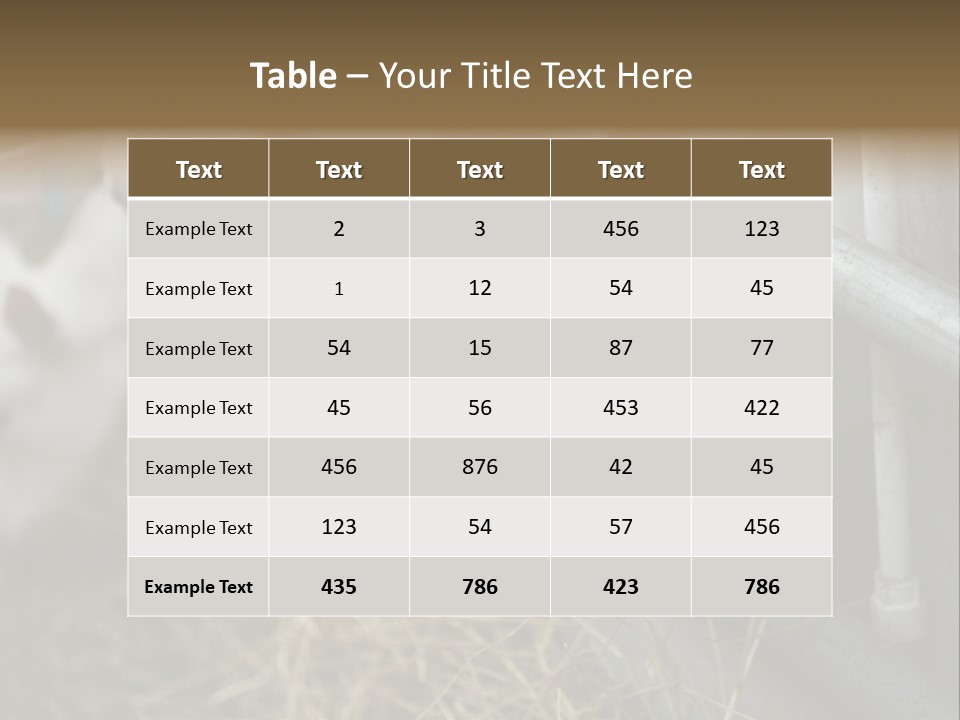 Table – Your Title Text Here

| Text | Text | Text | Text | Text |
|---|---|---|---|---|
| Example Text | 2 | 3 | 456 | 123 |
| Example Text | 1 | 12 | 54 | 45 |
| Example Text | 54 | 15 | 87 | 77 |
| Example Text | 45 | 56 | 453 | 422 |
| Example Text | 456 | 876 | 42 | 45 |
| Example Text | 123 | 54 | 57 | 456 |
| Example Text | 435 | 786 | 423 | 786 |